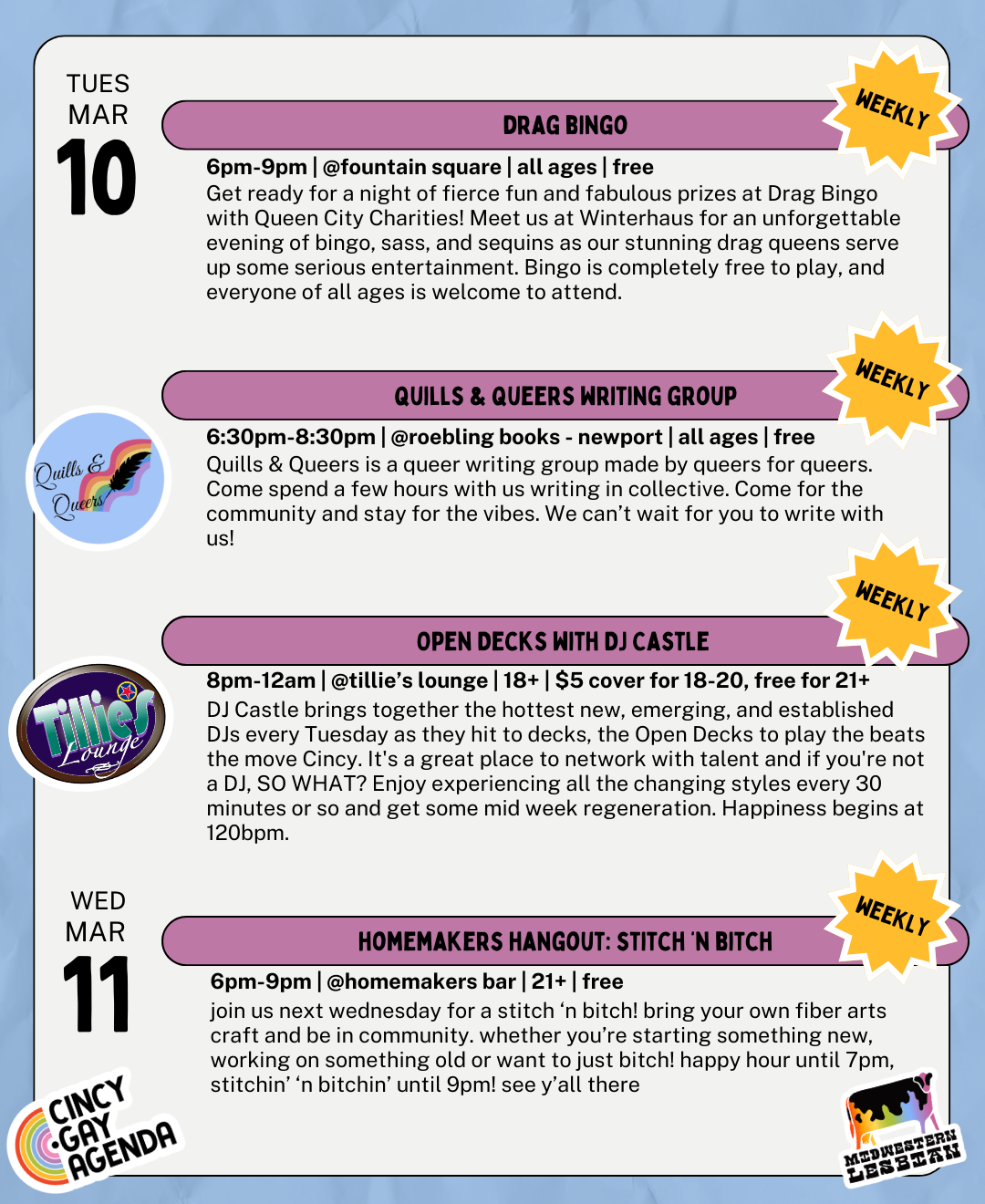 TUES
MAR
10

DRAG BINGO

WEEKLY

6pm-9pm | @fountain square | all ages | free

Get ready for a night of fierce fun and fabulous prizes at Drag Bingo with Queen City Charities! Meet us at Winterhaus for an unforgettable evening of bingo, sass, and sequins as our stunning drag queens serve up some serious entertainment. Bingo is completely free to play, and everyone of all ages is welcome to attend.

QUILLS & QUEERS WRITING GROUP

WEEKLY

Quills & Queers

6:30pm-8:30pm | @roebling books - newport | all ages | free

Quills & Queers is a queer writing group made by queers for queers. Come spend a few hours with us writing in collective. Come for the community and stay for the vibes. We can't wait for you to write with us!

OPEN DECKS WITH DJ CASTLE

WEEKLY

Tillie's Lounge

8pm-12am | @tillie's lounge | 18+ | $5 cover for 18-20, free for 21+

DJ Castle brings together the hottest new, emerging, and established DJs every Tuesday as they hit to decks, the Open Decks to play the beats the move Cincy. It's a great place to network with talent and if you're not a DJ, SO WHAT? Enjoy experiencing all the changing styles every 30 minutes or so and get some mid week regeneration. Happiness begins at 120bpm.

WED
MAR
11

HOMEMAKERS HANGOUT: STITCH 'N BITCH

WEEKLY

6pm-9pm | @homemakers bar | 21+ | free

join us next wednesday for a stitch 'n bitch! bring your own fiber arts craft and be in community. whether you're starting something new, working on something old or want to just bitch! happy hour until 7pm, stitchin' 'n bitchin' until 9pm! see y'all there

CINCY GAY AGENDA

MIDWESTERN LESBIAN